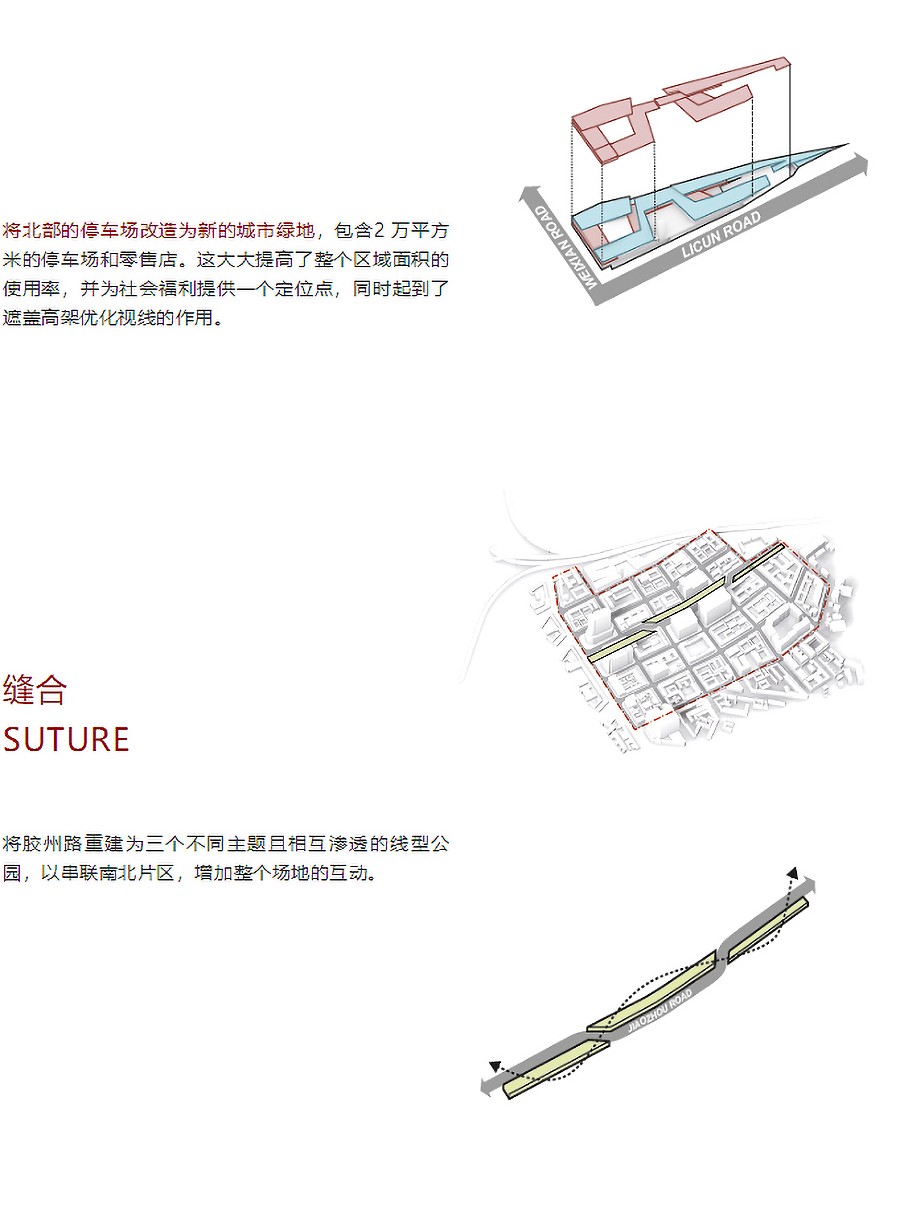 将北部的停车场改造为新的城市绿地，包含2 万平方米的停车场和零售店。这大大提高了整个区域面积的使用率，并为社会福利提供一个定位点，同时起到了遮盖高架优化视线的作用。

WEIXIAN ROAD

LICUN ROAD

缝合
SUTURE

将胶州路重建为三个不同主题且相互渗透的线型公园，以串联南北片区，增加整个场地的互动。

JIAOZHOU ROAD